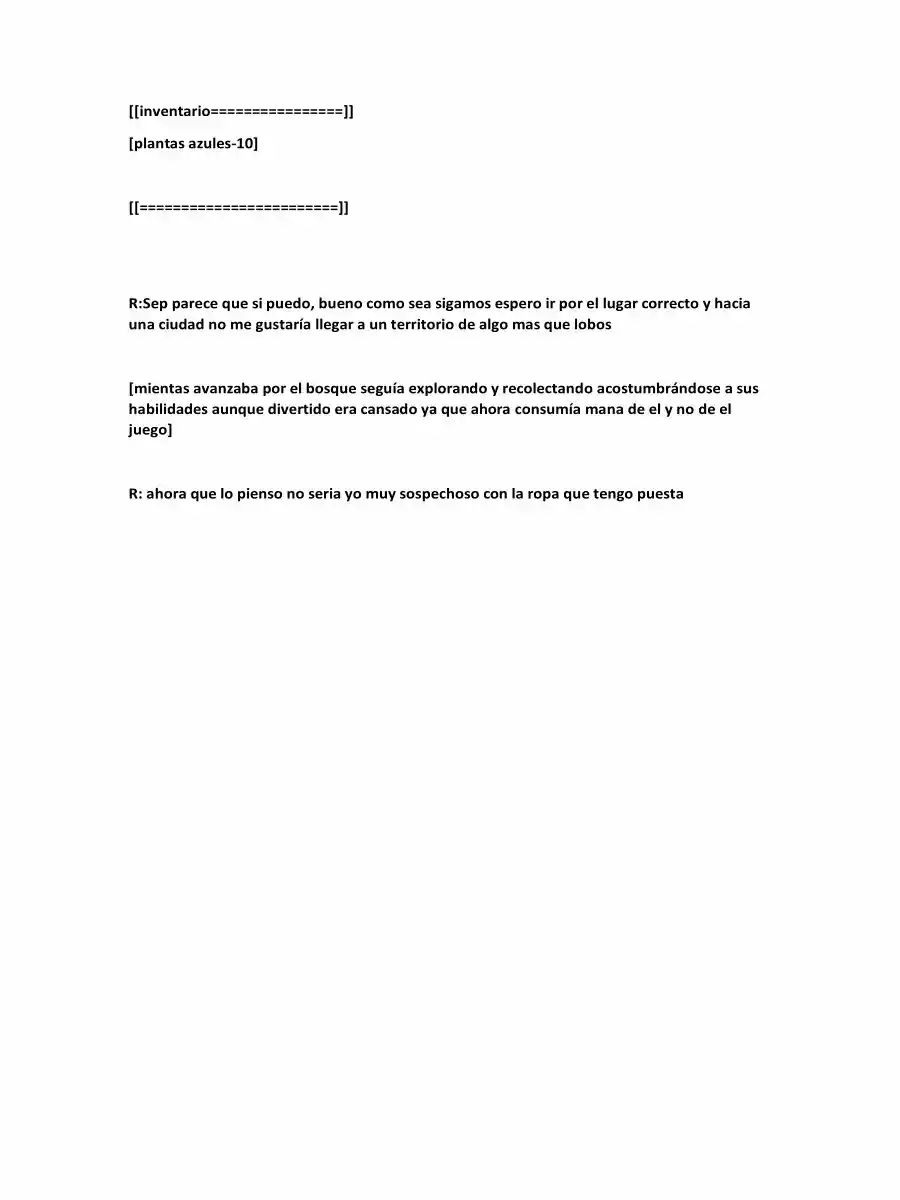 [[inventario================]]

[plantas azules-10]

[[========================]]

R:Sep parece que si puedo, bueno como sea sigamos espero ir por el lugar correcto y hacia una ciudad no me gustaría llegar a un territorio de algo mas que lobos

[mientas avanzaba por el bosque seguía explorando y recolectando acostumbrándose a sus habilidades aunque divertido era cansado ya que ahora consumía mana de el y no de el juego]

R: ahora que lo pienso no seria yo muy sospechoso con la ropa que tengo puesta